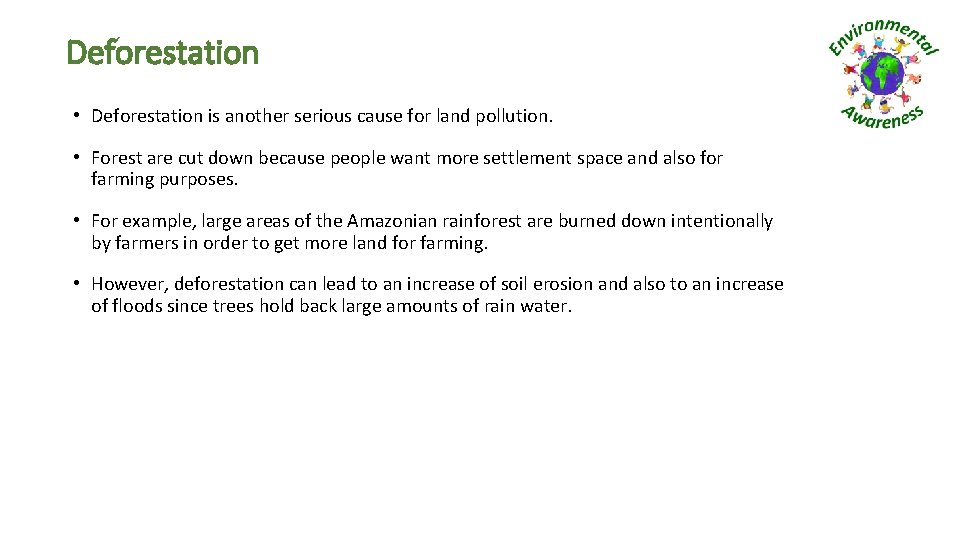 Deforestation

Environmental Awareness

• Deforestation is another serious cause for land pollution.

• Forest are cut down because people want more settlement space and also for farming purposes.

• For example, large areas of the Amazonian rainforest are burned down intentionally by farmers in order to get more land for farming.

• However, deforestation can lead to an increase of soil erosion and also to an increase of floods since trees hold back large amounts of rain water.